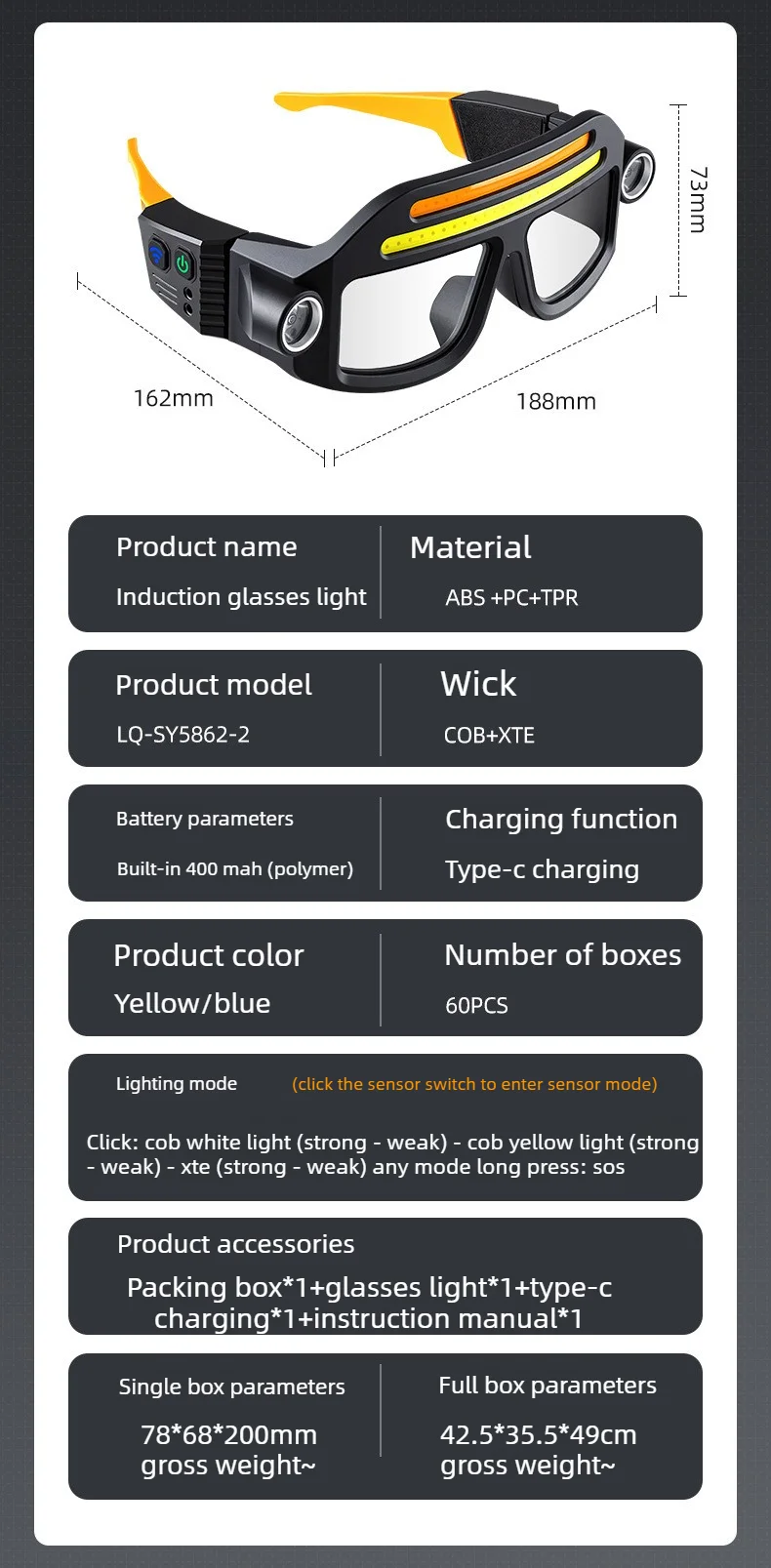 73mm

162mm

188mm

Product name
Induction glasses light

Material
ABS +PC+TPR

Product model
LQ-SY5862-2

Wick
COB+XTE

Battery parameters
Built-in 400 mah (polymer)

Charging function
Type-c charging

Product color
Yellow/blue

Number of boxes
60PCS

Lighting mode (click the sensor switch to enter sensor mode)

Click: cob white light (strong - weak) - cob yellow light (strong - weak) - xte (strong - weak) any mode long press: sos

Product accessories
Packing box*1+glasses light*1+type-c charging*1+instruction manual*1

Single box parameters
78*68*200mm
gross weight~

Full box parameters
42.5*35.5*49cm
gross weight~